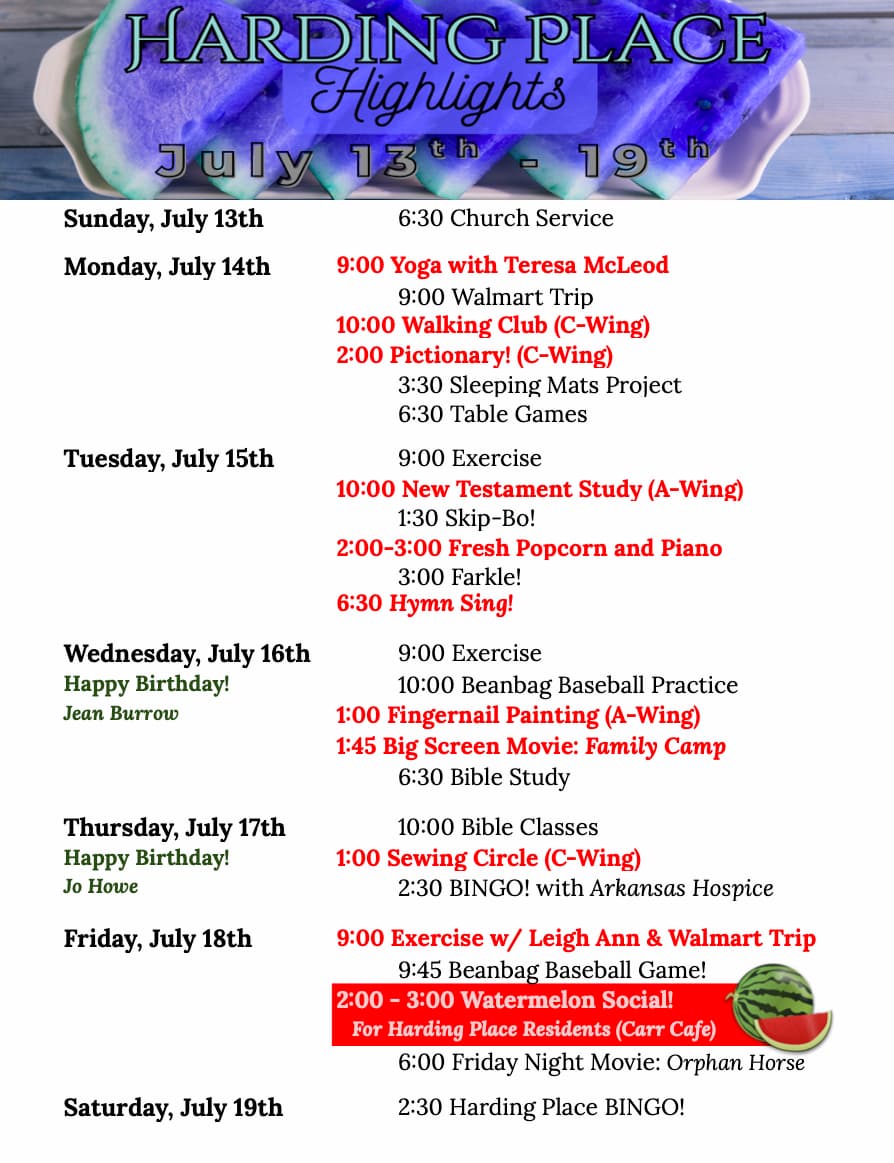 HARDING PLACE
Highlights
July 13th - 19th

Sunday, July 13th
6:30 Church Service

Monday, July 14th
9:00 Yoga with Teresa McLeod
9:00 Walmart Trip
10:00 Walking Club (C-Wing)
2:00 Pictionary! (C-Wing)
3:30 Sleeping Mats Project
6:30 Table Games

Tuesday, July 15th
9:00 Exercise
10:00 New Testament Study (A-Wing)
1:30 Skip-Bo!
2:00-3:00 Fresh Popcorn and Piano
3:00 Farkle!
6:30 Hymn Sing!

Wednesday, July 16th
Happy Birthday!
Jean Burrow
9:00 Exercise
10:00 Beanbag Baseball Practice
1:00 Fingernail Painting (A-Wing)
1:45 Big Screen Movie: Family Camp
6:30 Bible Study

Thursday, July 17th
Happy Birthday!
Jo Howe
10:00 Bible Classes
1:00 Sewing Circle (C-Wing)
2:30 BINGO! with Arkansas Hospice

Friday, July 18th
9:00 Exercise w/ Leigh Ann & Walmart Trip
9:45 Beanbag Baseball Game!
2:00 - 3:00 Watermelon Social!
For Harding Place Residents (Carr Cafe)
6:00 Friday Night Movie: Orphan Horse

Saturday, July 19th
2:30 Harding Place BINGO!